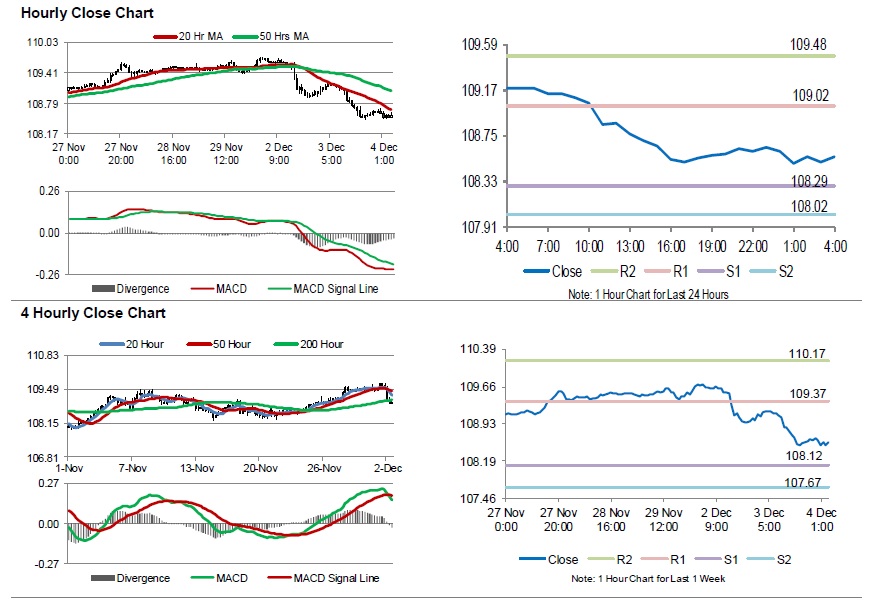 Hourly Close Chart

20 Hr MA  50 Hrs MA

110.03
109.41
108.79
108.17

27 Nov 0:00
27 Nov 20:00
28 Nov 16:00
29 Nov 12:00
2 Dec 9:00
3 Dec 5:00
4 Dec 1:00

0.26
0.00
-0.26

Divergence  MACD  MACD Signal Line

109.59
109.17
108.75
108.33
107.91

109.48
109.02
108.29
108.02

4:00 7:00 10:00 13:00 16:00 19:00 22:00 1:00 4:00

Close  R2  R1  S1  S2

Note: 1 Hour Chart for Last 24 Hours

4 Hourly Close Chart

20 Hour  50 Hour  200 Hour

110.83
109.49
108.15
106.81

1-Nov 7-Nov 13-Nov 20-Nov 26-Nov 2-Dec

0.27
0.00
-0.27

Divergence  MACD  MACD Signal Line

110.39
109.66
108.93
108.19
107.46

110.17
109.37
108.12
107.67

27 Nov 0:00
27 Nov 20:00
28 Nov 16:00
29 Nov 12:00
2 Dec 9:00
3 Dec 5:00
4 Dec 1:00

Close  R2  R1  S1  S2

Note: 1 Hour Chart for Last 1 Week